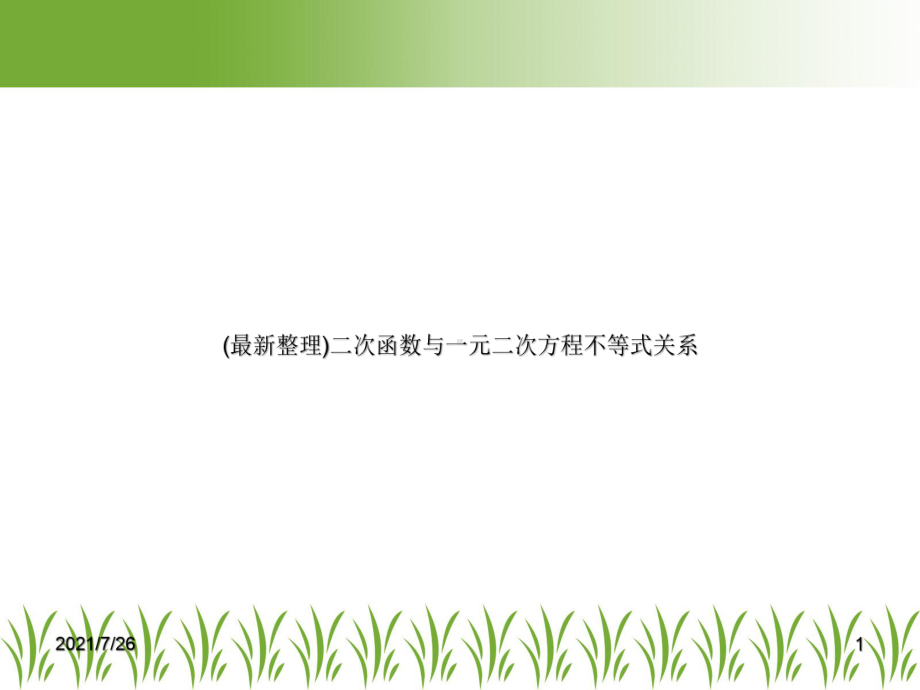 (最新整理)二次函数与一元二次方程不等式关系

2021/7/26

1